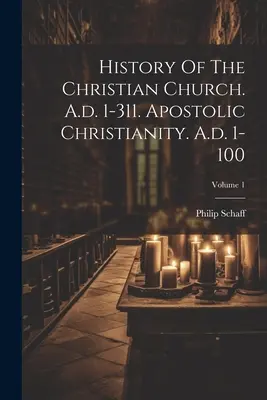 History Of The Christian Church. A.d. 1-311. Apostolic Christianity. A.d. 1-100

Volume 1

Philip Schaff